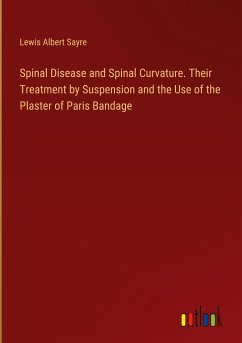 Lewis Albert Sayre

Spinal Disease and Spinal Curvature. Their Treatment by Suspension and the Use of the Plaster of Paris Bandage

outlook